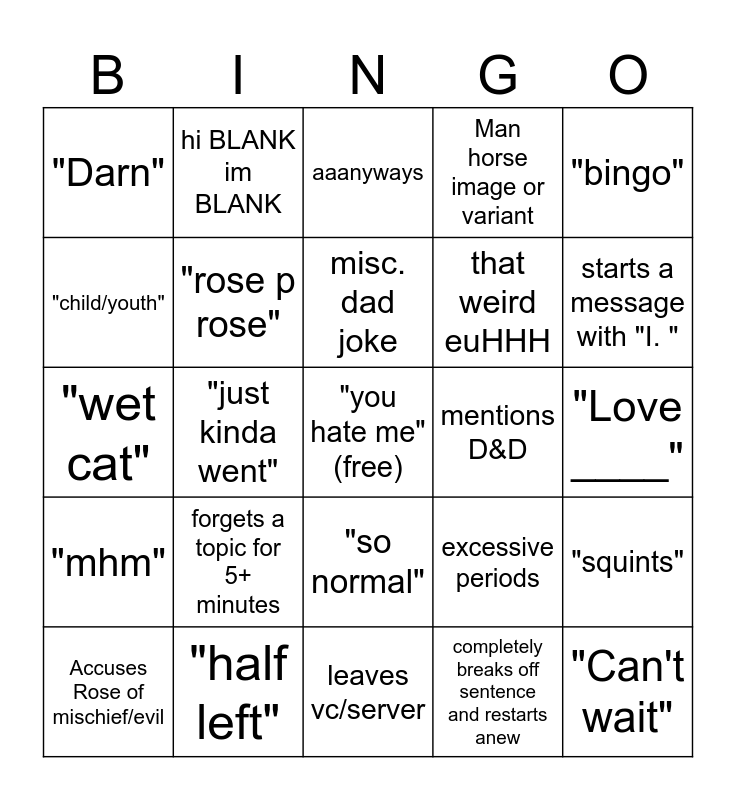 | B | I | N | G | O |
|---|---|---|---|---|
| "Darn" | hi BLANK im BLANK | aaanyways | Man horse image or variant | "bingo" |
| "child/youth" | "rose p rose" | misc. dad joke | that weird euHHH | starts a message with "I. " |
| "wet cat" | "just kinda went" | "you hate me" (free) | mentions D&D | "Love _____" |
| "mhm" | forgets a topic for 5+ minutes | "so normal" | excessive periods | "squints" |
| Accuses Rose of mischief/evil | "half left" | leaves vc/server | completely breaks off sentence and restarts anew | "Can't wait" |